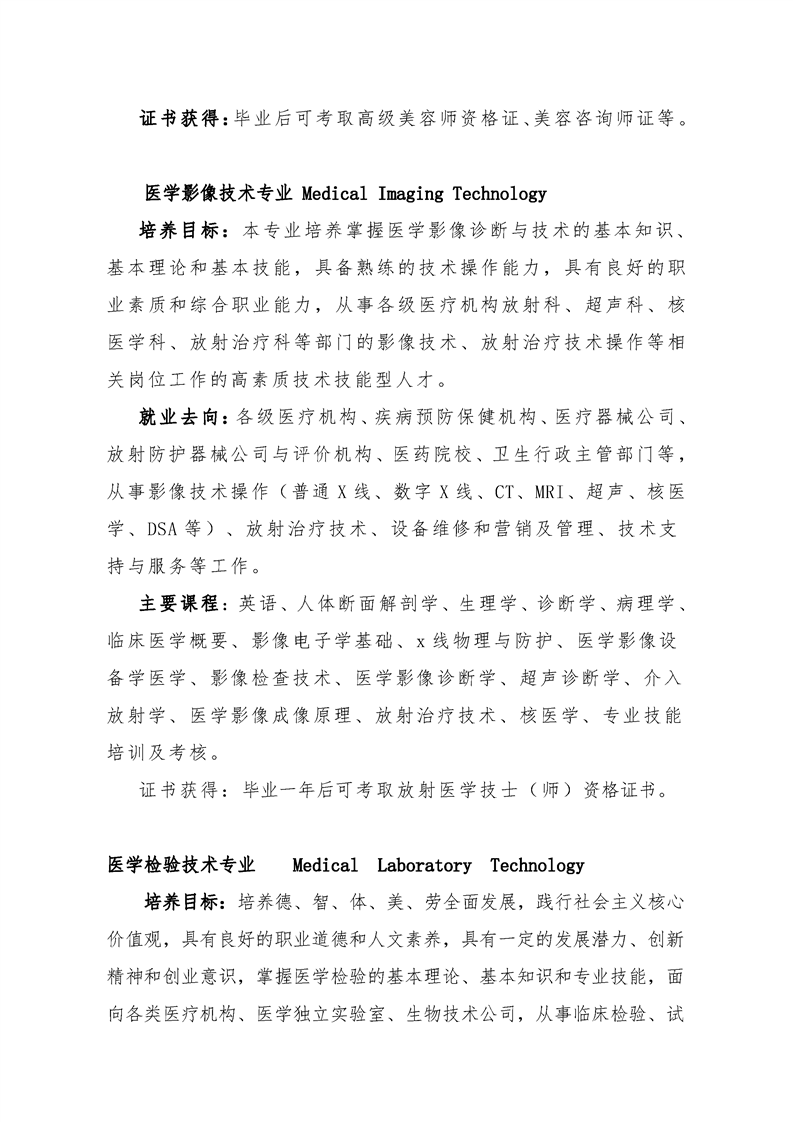 证书获得：毕业后可考取高级美容师资格证、美容咨询师证等。

医学影像技术专业 Medical Imaging Technology

培养目标：本专业培养掌握医学影像诊断与技术的基本知识、基本理论和基本技能，具备熟练的技术操作能力，具有良好的职业素质和综合职业能力，从事各级医疗机构放射科、超声科、核医学科、放射治疗科等部门的影像技术、放射治疗技术操作等相关岗位工作的高素质技术技能型人才。

就业去向：各级医疗机构、疾病预防保健机构、医疗器械公司、放射防护器械公司与评价机构、医药院校、卫生行政主管部门等，从事影像技术操作（普通 X 线、数字 X 线、CT、MRI、超声、核医学、DSA 等）、放射治疗技术、设备维修和营销及管理、技术支持与服务等工作。

主要课程：英语、人体断面解剖学、生理学、诊断学、病理学、临床医学概要、影像电子学基础、x 线物理与防护、医学影像设备学医学、影像检查技术、医学影像诊断学、超声诊断学、介入放射学、医学影像成像原理、放射治疗技术、核医学、专业技能培训及考核。

证书获得：毕业一年后可考取放射医学技士（师）资格证书。

医学检验技术专业 Medical Laboratory Technology

培养目标：培养德、智、体、美、劳全面发展，践行社会主义核心价值观，具有良好的职业道德和人文素养，具有一定的发展潜力、创新精神和创业意识，掌握医学检验的基本理论、基本知识和专业技能，面向各类医疗机构、医学独立实验室、生物技术公司，从事临床检验、试